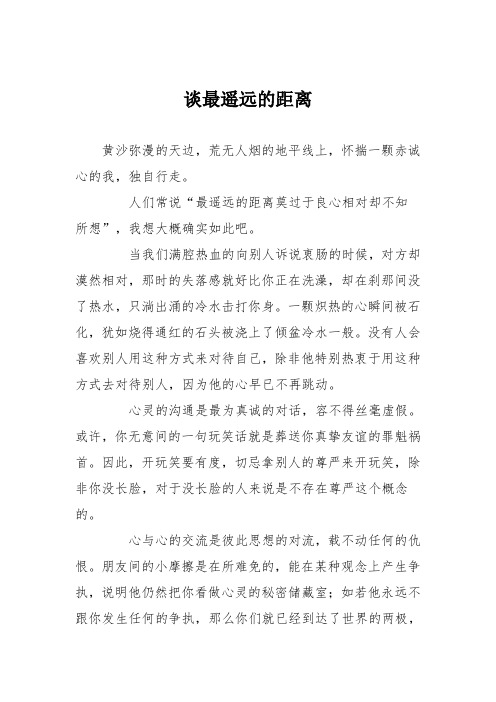 谈最遥远的距离

黄沙弥漫的天边，荒无人烟的地平线上，怀揣一颗赤诚心的我，独自行走。

人们常说“最遥远的距离莫过于良心相对却不知所想”，我想大概确实如此吧。

当我们满腔热血的向别人诉说衷肠的时候，对方却漠然相对，那时的失落感就好比你正在洗澡，却在刹那间没了热水，只淌出涌的冷水击打你身。一颗炽热的心瞬间被石化，犹如烧得通红的石头被浇上了倾盆冷水一般。没有人会喜欢别人用这种方式来对待自己，除非他特别热衷于用这种方式去对待别人，因为他的心早已不再跳动。

心灵的沟通是最为真诚的对话，容不得丝毫虚假。或许，你无意间的一句玩笑话就是葬送你真挚友谊的罪魁祸首。因此，开玩笑要有度，切忌拿别人的尊严来开玩笑，除非你没长脸，对于没长脸的人来说是不存在尊严这个概念的。

心与心的交流是彼此思想的对流，载不动任何的仇恨。朋友间的小摩擦是在所难免的，能在某种观念上产生争执，说明他仍然把你看做心灵的秘密储藏室；如若他永远不跟你发生任何的争执，那么你们就已经到达了世界的两极，